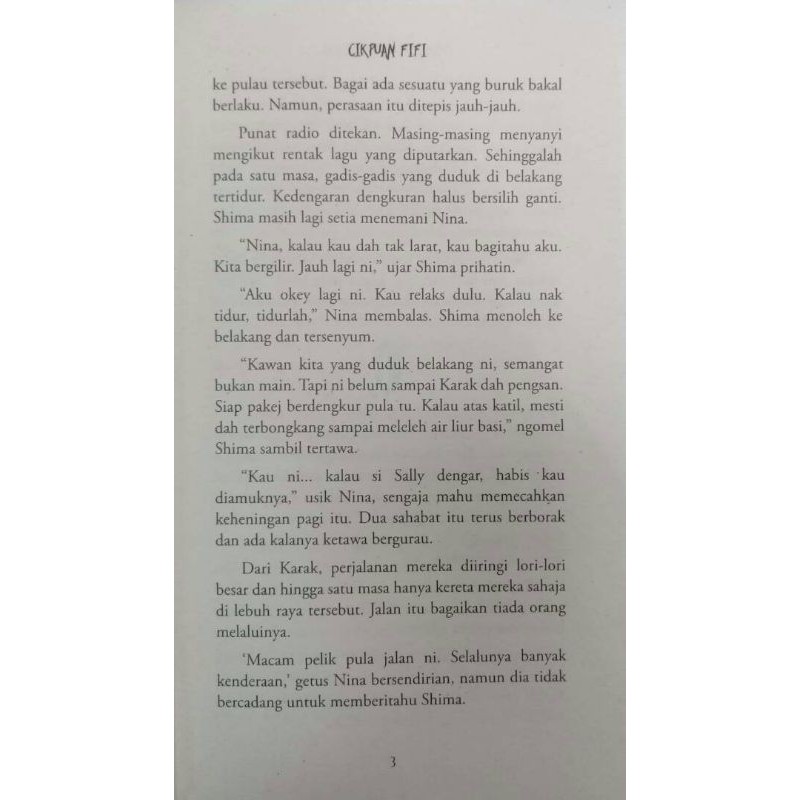 CIKPUAN FIFI

ke pulau tersebut. Bagai ada sesuatu yang buruk bakal berlaku. Namun, perasaan itu ditepis jauh-jauh.

Punat radio ditekan. Masing-masing menyanyi mengikut rentak lagu yang diputarkan. Sehinggalah pada satu masa, gadis-gadis yang duduk di belakang tertidur. Kedengaran dengkuran halus bersilih ganti. Shima masih lagi setia menemani Nina.

"Nina, kalau kau dah tak larat, kau bagitahu aku. Kita bergilir. Jauh lagi ni," ujar Shima prihatin.

"Aku okey lagi ni. Kau relaks dulu. Kalau nak tidur, tidurlah," Nina membalas. Shima menoleh ke belakang dan tersenyum.

"Kawan kita yang duduk belakang ni, semangat bukan main. Tapi ni belum sampai Karak dah pengsan. Siap pakej berdengkur pula tu. Kalau atas katil, mesti dah terbongkang sampai meleleh air liur basi," ngomel Shima sambil tertawa.

"Kau ni... kalau si Sally dengar, habis kau diamuknya," usik Nina, sengaja mahu memecahkan keheningan pagi itu. Dua sahabat itu terus berborak dan ada kalanya ketawa bergurau.

Dari Karak, perjalanan mereka diiringi lori-lori besar dan hingga satu masa hanya kereta mereka sahaja di lebuh raya tersebut. Jalan itu bagaikan tiada orang melaluinya.

'Macam pelik pula jalan ni. Selalunya banyak kenderaan,' getus Nina bersendirian, namun dia tidak bercadang untuk memberitahu Shima.

3